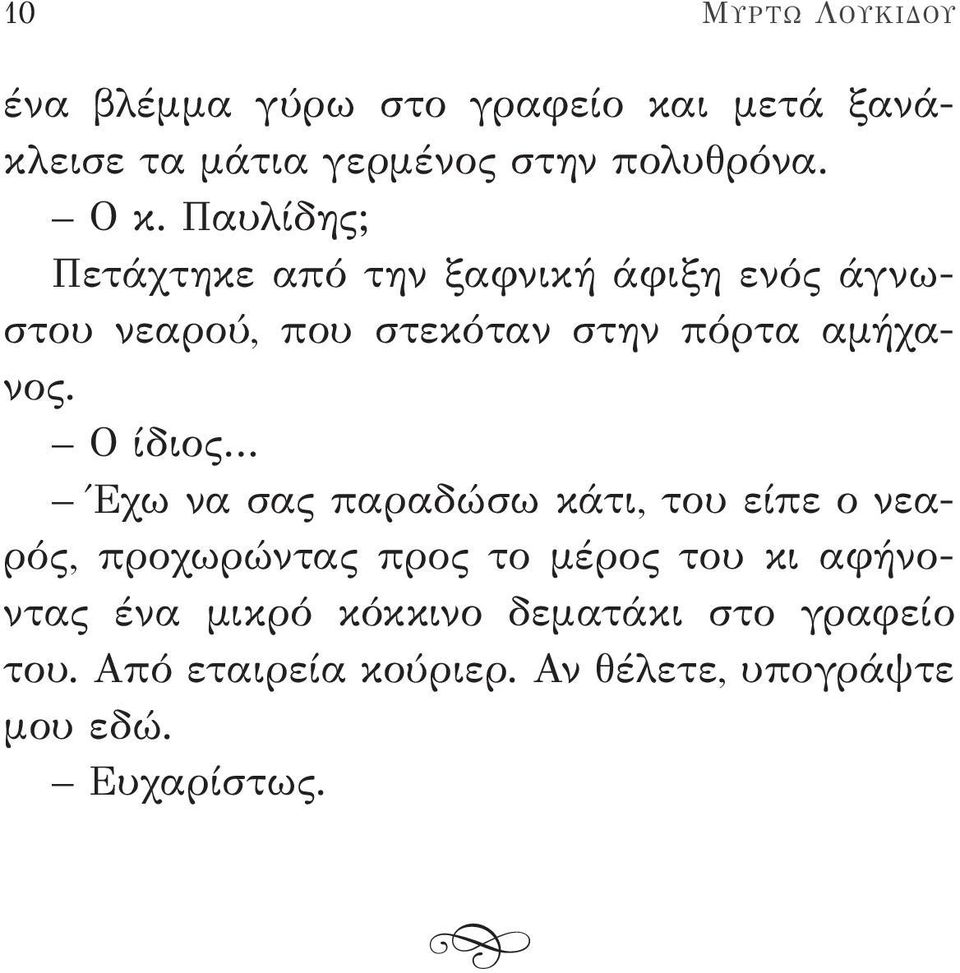 10 ΜΥΡΤΩ ΛΟΥΚΙΔΟΥ

ένα βλέμμα γύρω στο γραφείο και μετά ξανάκλεισε τα μάτια γερμένος στην πολυθρόνα.

– Ο κ. Παυλίδης;

Πετάχτηκε από την ξαφνική άφιξη ενός άγνωστου νεαρού, που στεκόταν στην πόρτα αμήχανος.

– Ο ίδιος...

– Έχω να σας παραδώσω κάτι, του είπε ο νεαρός, προχωρώντας προς το μέρος του κι αφήνοντας ένα μικρό κόκκινο δεματάκι στο γραφείο του. Από εταιρεία κούριερ. Αν θέλετε, υπογράψτε μου εδώ.

– Ευχαρίστως.